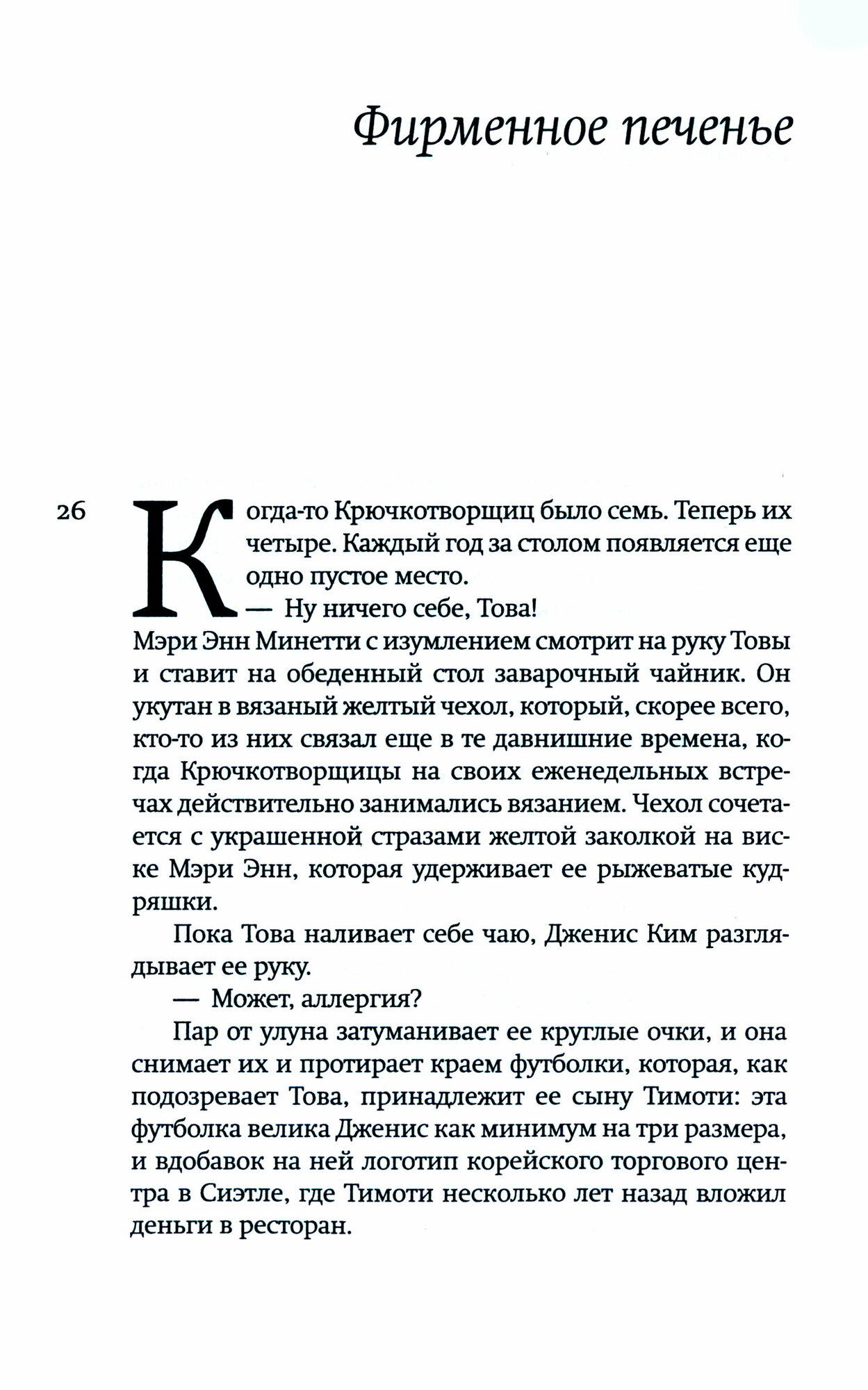 Фирменное печенье

26

Когда-то Крючкотворщиц было семь. Теперь их четыре. Каждый год за столом появляется еще одно пустое место.

— Ну ничего себе, Това!

Мэри Энн Минетти с изумлением смотрит на руку Товы и ставит на обеденный стол заварочный чайник. Он укутан в вязаный желтый чехол, который, скорее всего, кто-то из них связал еще в те давнишние времена, когда Крючкотворщицы на своих еженедельных встречах действительно занимались вязанием. Чехол сочетается с украшенной стразами желтой заколкой на виске Мэри Энн, которая удерживает ее рыжеватые кудряшки.

Пока Това наливает себе чаю, Дженис Ким разглядывает ее руку.

— Может, аллергия?

Пар от улуна затуманивает ее круглые очки, и она снимает их и протирает краем футболки, которая, как подозревает Това, принадлежит ее сыну Тимоти: эта футболка велика Дженис как минимум на три размера, и вдобавок на ней логотип корейского торгового центра в Сиэтле, где Тимоти несколько лет назад вложил деньги в ресторан.